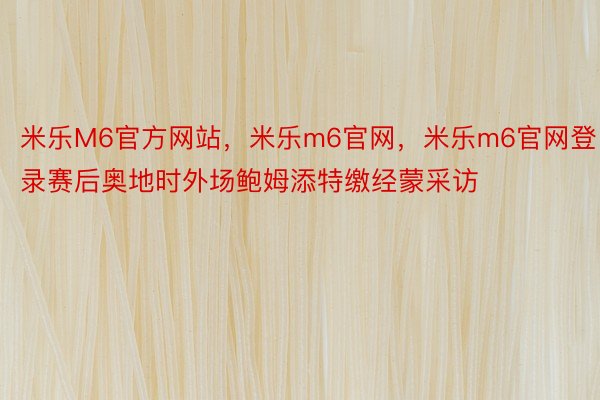 米乐M6官方网站，米乐m6官网，米乐m6官网登录赛后奥地时外场鲍姆添特缴经蒙采访